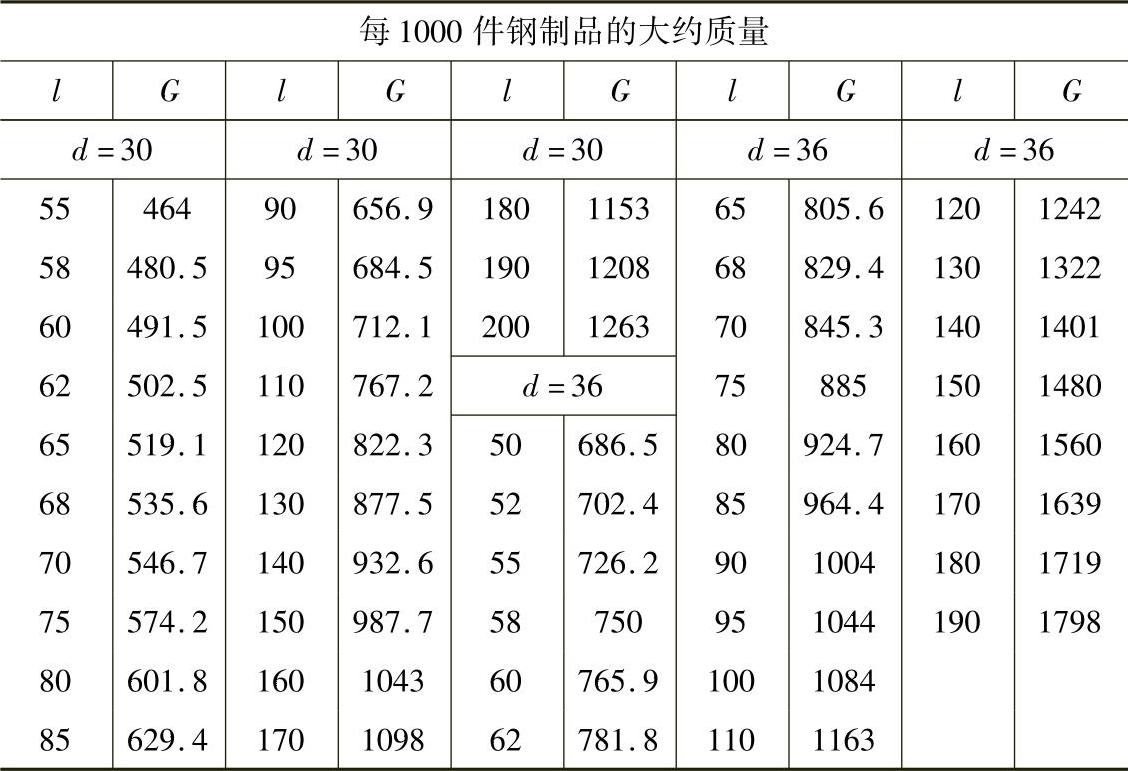 每 1000 件钢制品的大约质量

| $l$ | $G$ | $l$ | $G$ | $l$ | $G$ | $l$ | $G$ | $l$ | $G$ |
|---|---|---|---|---|---|---|---|---|---|
| $d=30$ | | $d=30$ | | $d=30$ | | $d=36$ | | $d=36$ | |
| 55 | 464 | 90 | 656.9 | 180 | 1153 | 65 | 805.6 | 120 | 1242 |
| 58 | 480.5 | 95 | 684.5 | 190 | 1208 | 68 | 829.4 | 130 | 1322 |
| 60 | 491.5 | 100 | 712.1 | 200 | 1263 | 70 | 845.3 | 140 | 1401 |
| 62 | 502.5 | 110 | 767.2 | $d=36$ | | 75 | 885 | 150 | 1480 |
| 65 | 519.1 | 120 | 822.3 | 50 | 686.5 | 80 | 924.7 | 160 | 1560 |
| 68 | 535.6 | 130 | 877.5 | 52 | 702.4 | 85 | 964.4 | 170 | 1639 |
| 70 | 546.7 | 140 | 932.6 | 55 | 726.2 | 90 | 1004 | 180 | 1719 |
| 75 | 574.2 | 150 | 987.7 | 58 | 750 | 95 | 1044 | 190 | 1798 |
| 80 | 601.8 | 160 | 1043 | 60 | 765.9 | 100 | 1084 | | |
| 85 | 629.4 | 170 | 1098 | 62 | 781.8 | 110 | 1163 | | |